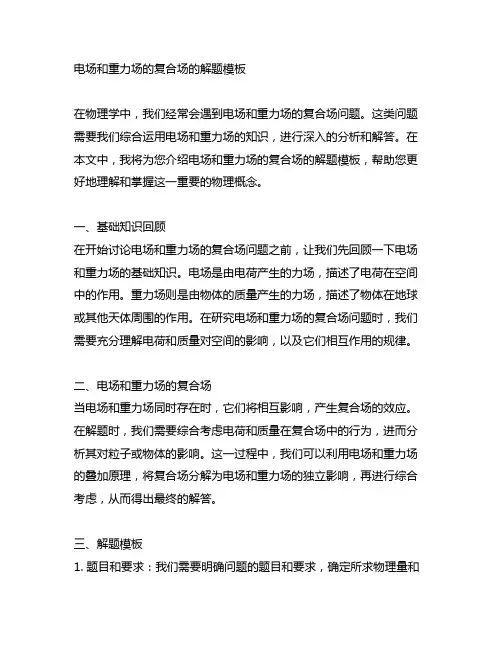 电场和重力场的复合场的解题模板

在物理学中，我们经常会遇到电场和重力场的复合场问题。这类问题需要我们综合运用电场和重力场的知识，进行深入的分析和解答。在本文中，我将为您介绍电场和重力场的复合场的解题模板，帮助您更好地理解和掌握这一重要的物理概念。

一、基础知识回顾
在开始讨论电场和重力场的复合场问题之前，让我们先回顾一下电场和重力场的基础知识。电场是由电荷产生的力场，描述了电荷在空间中的作用。重力场则是由物体的质量产生的力场，描述了物体在地球或其他天体周围的作用。在研究电场和重力场的复合场问题时，我们需要充分理解电荷和质量对空间的影响，以及它们相互作用的规律。

二、电场和重力场的复合场
当电场和重力场同时存在时，它们将相互影响，产生复合场的效应。在解题时，我们需要综合考虑电荷和质量在复合场中的行为，进而分析其对粒子或物体的影响。这一过程中，我们可以利用电场和重力场的叠加原理，将复合场分解为电场和重力场的独立影响，再进行综合考虑，从而得出最终的解答。

三、解题模板
1. 题目和要求：我们需要明确问题的题目和要求，确定所求物理量和